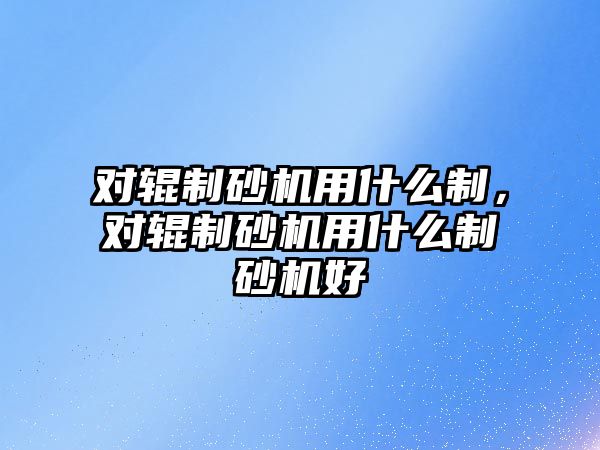 对辊制砂机用什么制，对辊制砂机用什么制砂机好